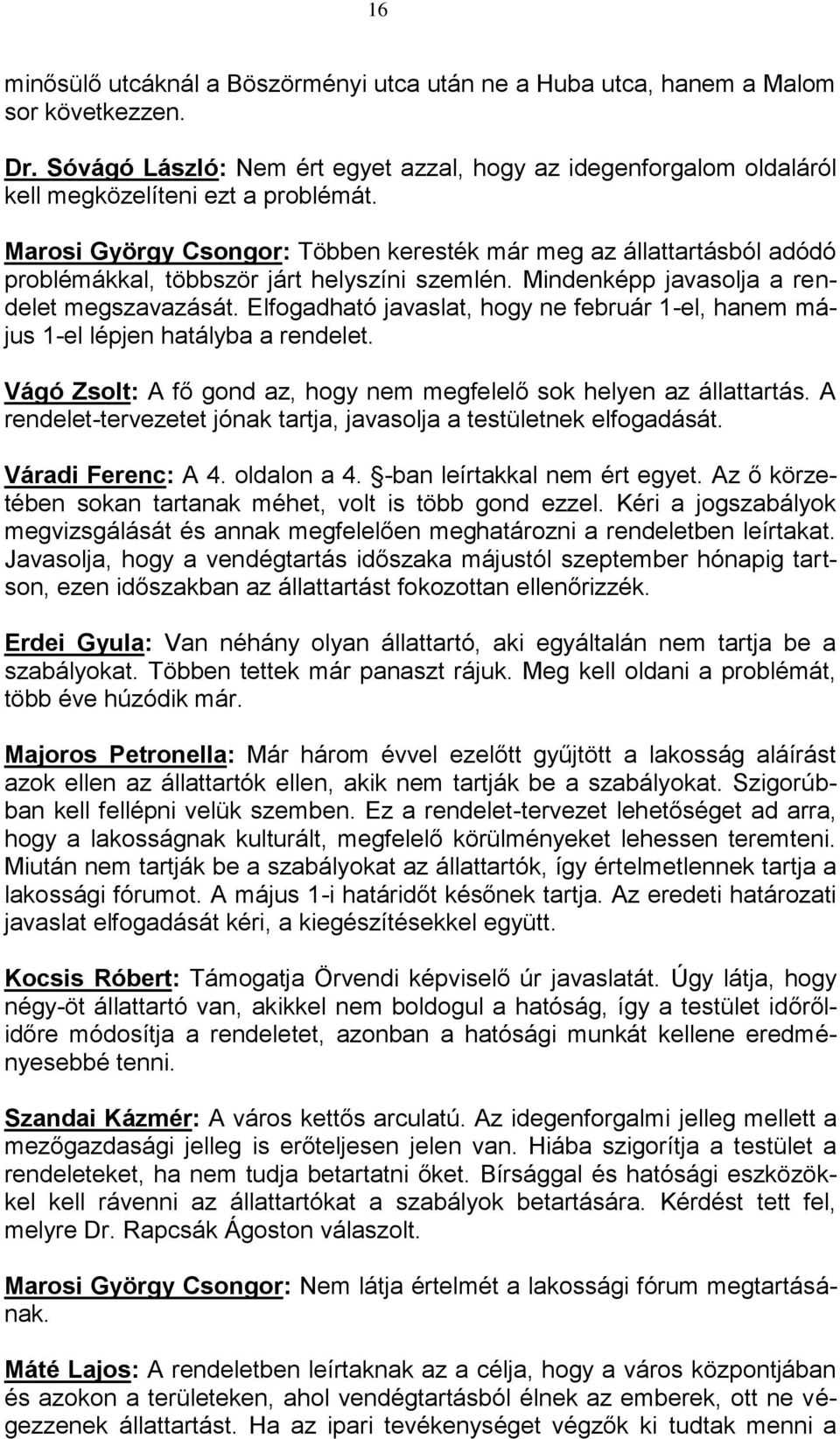 16

minősülő utcáknál a Böszörményi utca után ne a Huba utca, hanem a Malom sor következzen.

Dr. Sóvágó László: Nem ért egyet azzal, hogy az idegenforgalom oldaláról kell megközelíteni ezt a problémát.

Marosi György Csongor: Többen keresték már meg az állattartásból adódó problémákkal, többször járt helyszíni szemlén. Mindenképp javasolja a rendelet megszavazását. Elfogadható javaslat, hogy ne február 1-el, hanem május 1-el lépjen hatályba a rendelet.

Vágó Zsolt: A fő gond az, hogy nem megfelelő sok helyen az állattartás. A rendelet-tervezetet jónak tartja, javasolja a testületnek elfogadását.

Váradi Ferenc: A 4. oldalon a 4. §-ban leírtakkal nem ért egyet. Az ő körzetében sokan tartanak méhet, volt is több gond ezzel. Kéri a jogszabályok megvizsgálását és annak megfelelően meghatározni a rendeletben leírtakat. Javasolja, hogy a vendégtartás időszaka májustól szeptember hónapig tartson, ezen időszakban az állattartást fokozottan ellenőrizzék.

Erdei Gyula: Van néhány olyan állattartó, aki egyáltalán nem tartja be a szabályokat. Többen tettek már panaszt rájuk. Meg kell oldani a problémát, több éve húzódik már.

Majoros Petronella: Már három évvel ezelőtt gyűjtött a lakosság aláírást azok ellen az állattartók ellen, akik nem tartják be a szabályokat. Szigorúbban kell fellépni velük szemben. Ez a rendelet-tervezet lehetőséget ad arra, hogy a lakosságnak kulturált, megfelelő körülményeket lehessen teremteni. Miután nem tartják be a szabályokat az állattartók, így értelmetlennek tartja a lakossági fórumot. A május 1-i határidőt későnek tartja. Az eredeti határozati javaslat elfogadását kéri, a kiegészítésekkel együtt.

Kocsis Róbert: Támogatja Örvendi képviselő úr javaslatát. Úgy látja, hogy négy-öt állattartó van, akikkel nem boldogul a hatóság, így a testület időről-időre módosítja a rendeletet, azonban a hatósági munkát kellene eredményesebbé tenni.

Szandai Kázmér: A város kettős arculatú. Az idegenforgalmi jelleg mellett a mezőgazdasági jelleg is erőteljesen jelen van. Hiába szigorítja a testület a rendeleteket, ha nem tudja betartatni őket. Bírsággal és hatósági eszközökkel kell rávenni az állattartókat a szabályok betartására. Kérdést tett fel, melyre Dr. Rapcsák Ágoston válaszolt.

Marosi György Csongor: Nem látja értelmét a lakossági fórum megtartásának.

Máté Lajos: A rendeletben leírtaknak az a célja, hogy a város központjában és azokon a területeken, ahol vendégtartásból élnek az emberek, ott ne végezzenek állattartást. Ha az ipari tevékenységet végzők ki tudtak menni a